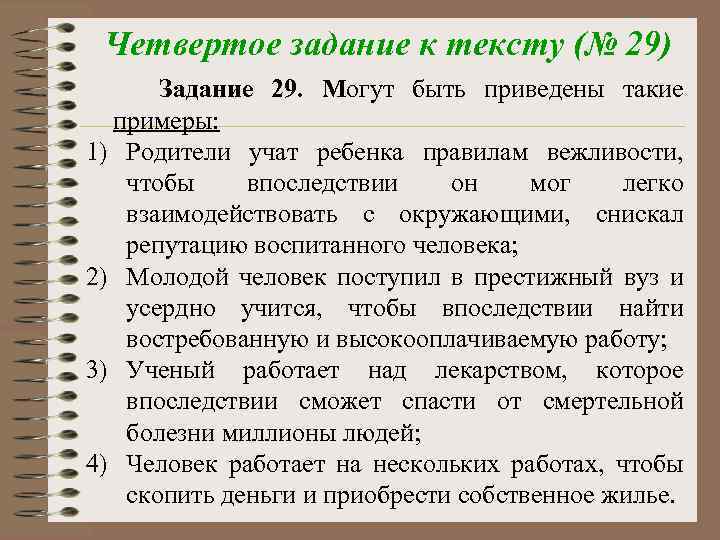 Четвертое задание к тексту (№ 29)

Задание 29. Могут быть приведены такие примеры:

1) Родители учат ребенка правилам вежливости, чтобы впоследствии он мог легко взаимодействовать с окружающими, снискал репутацию воспитанного человека;
2) Молодой человек поступил в престижный вуз и усердно учится, чтобы впоследствии найти востребованную и высокооплачиваемую работу;
3) Ученый работает над лекарством, которое впоследствии сможет спасти от смертельной болезни миллионы людей;
4) Человек работает на нескольких работах, чтобы скопить деньги и приобрести собственное жилье.